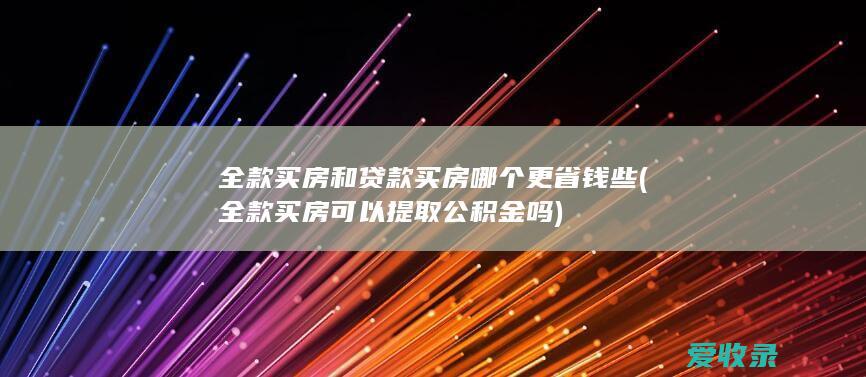 全款买房和贷款买房哪个更省钱些(全款买房可以提取公积金吗)

爱收录